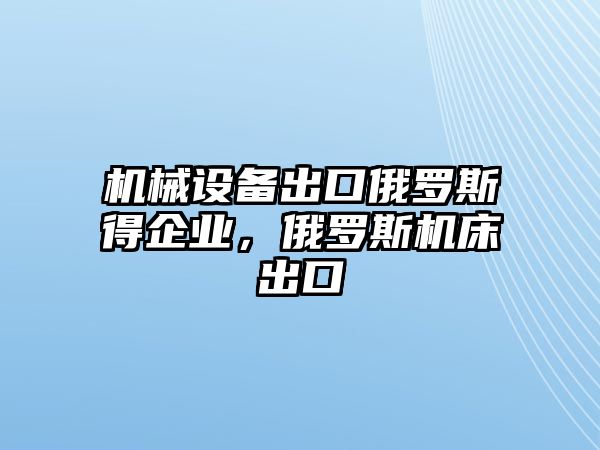 机械设备出口俄罗斯得企业，俄罗斯机床出口